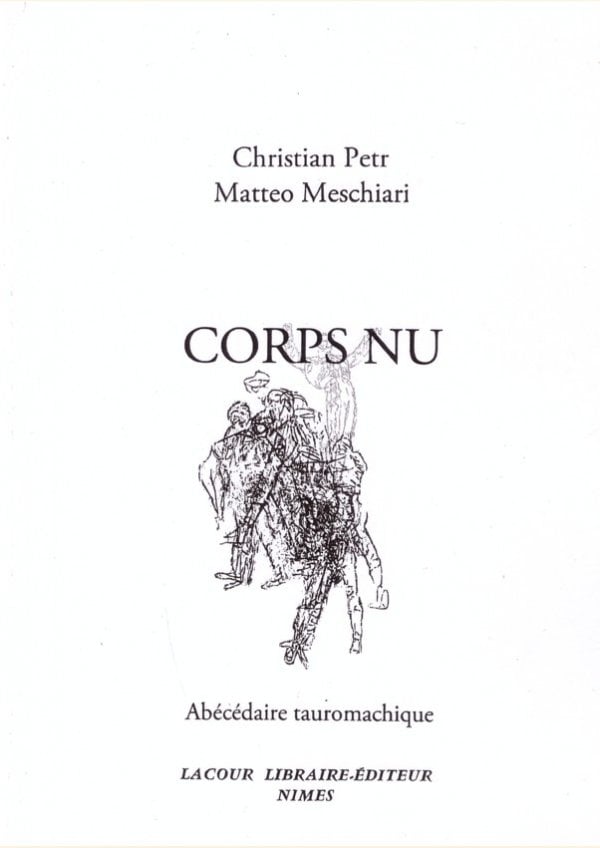 Christian Petr
Matteo Meschiari

CORPS NU

Abécédaire tauromachique

LACOUR LIBRAIRE-ÉDITEUR
NIMES